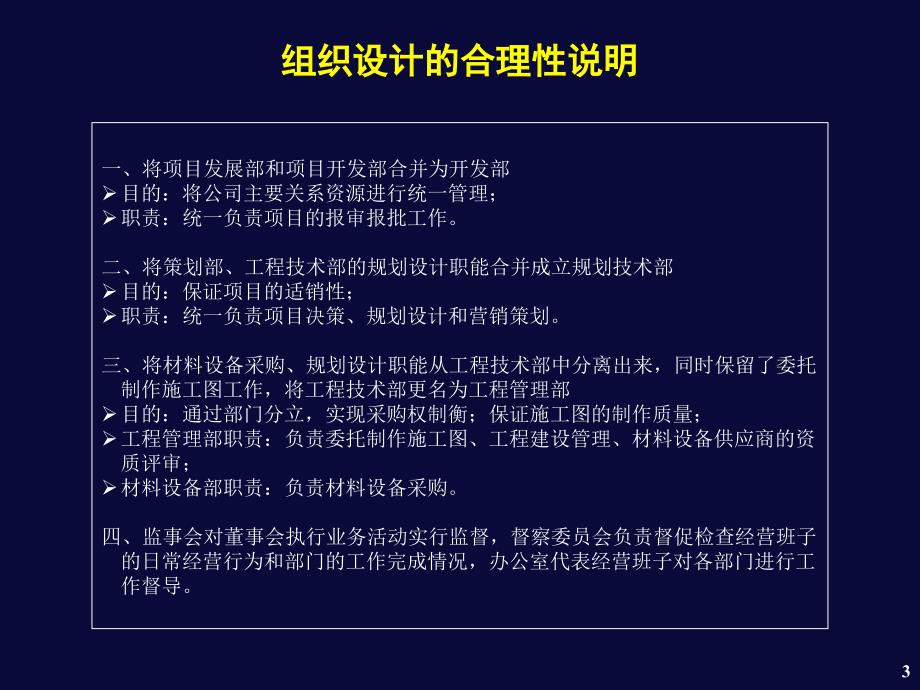 组织设计的合理性说明

一、将项目发展部和项目开发部合并为开发部
➢目的：将公司主要关系资源进行统一管理；
➢职责：统一负责项目的报审报批工作。

二、将策划部、工程技术部的规划设计职能合并成立规划技术部
➢目的：保证项目的适销性；
➢职责：统一负责项目决策、规划设计和营销策划。

三、将材料设备采购、规划设计职能从工程技术部中分离出来，同时保留了委托制作施工图工作，将工程技术部更名为工程管理部
➢目的：通过部门分立，实现采购权制衡；保证施工图的制作质量；
➢工程管理部职责：负责委托制作施工图、工程建设管理、材料设备供应商的资质评审；
➢材料设备部职责：负责材料设备采购。

四、监事会对董事会执行业务活动实行监督，督察委员会负责督促检查经营班子的日常经营行为和部门的工作完成情况，办公室代表经营班子对各部门进行工作督导。

3